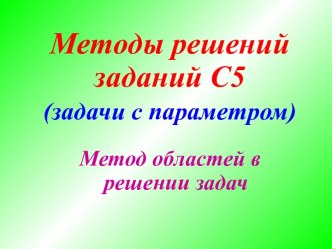 Методы решений заданий С5

(задачи с параметром)

Метод областей в решении задач